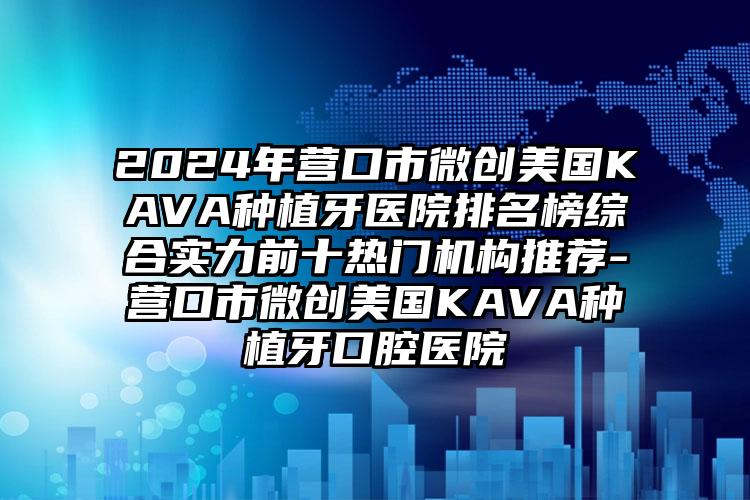 2024年营口市微创美国KAVA种植牙医院排名榜综合实力前十热门机构推荐-营口市微创美国KAVA种植牙口腔医院